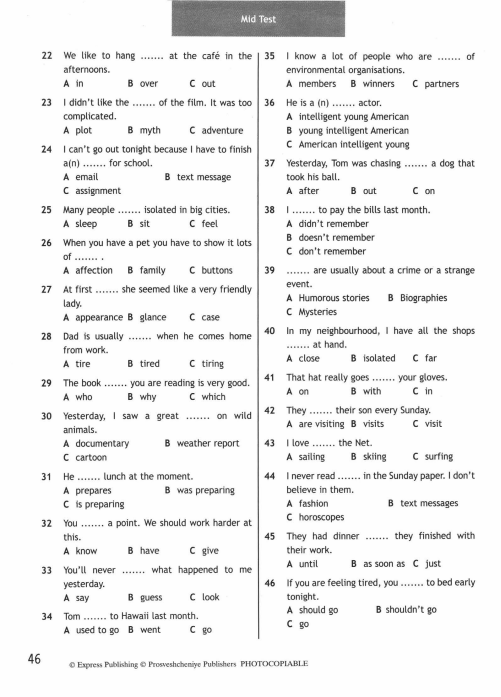 Mid Test

22 We like to hang ....... at the café in the afternoons.
A in B over C out

23 I didn't like the ....... of the film. It was too complicated.
A plot B myth C adventure

24 I can't go out tonight because I have to finish a(n) ....... for school.
A email B text message C assignment

25 Many people ....... isolated in big cities.
A sleep B sit C feel

26 When you have a pet you have to show it lots of ....... .
A affection B family C buttons

27 At first ....... she seemed like a very friendly lady.
A appearance B glance C case

28 Dad is usually ....... when he comes home from work.
A tire B tired C tiring

29 The book ....... you are reading is very good.
A who B why C which

30 Yesterday, I saw a great ....... on wild animals.
A documentary B weather report C cartoon

31 He ....... lunch at the moment.
A prepares B was preparing C is preparing

32 You ....... a point. We should work harder at this.
A know B have C give

33 You'll never ....... what happened to me yesterday.
A say B guess C look

34 Tom ....... to Hawaii last month.
A used to go B went C go

35 I know a lot of people who are ....... of environmental organisations.
A members B winners C partners

36 He is a (n) ....... actor.
A intelligent young American
B young intelligent American
C American intelligent young

37 Yesterday, Tom was chasing ....... a dog that took his ball.
A after B out C on

38 I ....... to pay the bills last month.
A didn't remember
B doesn't remember
C don't remember

39 ....... are usually about a crime or a strange event.
A Humorous stories B Biographies
C Mysteries

40 In my neighbourhood, I have all the shops ....... at hand.
A close B isolated C far

41 That hat really goes ....... your gloves.
A on B with C in

42 They ....... their son every Sunday.
A are visiting B visits C visit

43 I love ....... the Net.
A sailing B skiing C surfing

44 I never read ....... in the Sunday paper. I don't believe in them.
A fashion B text messages C horoscopes

45 They had dinner ....... they finished with their work.
A until B as soon as C just

46 If you are feeling tired, you ....... to bed early tonight.
A should go B shouldn't go C go

46 © Express Publishing © Prosveshcheniye Publishers PHOTOCOPIABLE